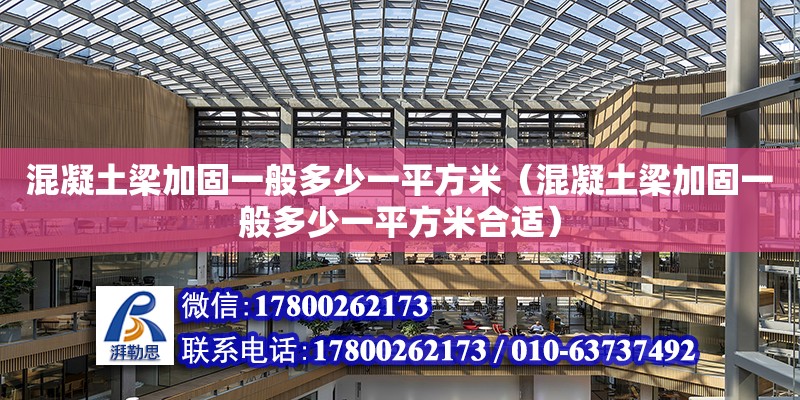 混凝土梁加固一般多少一平方米（混凝土梁加固一般多少一平方米合适）

湃勒思

微信：17800262173

联系电话：17800262173 / 010-63737492